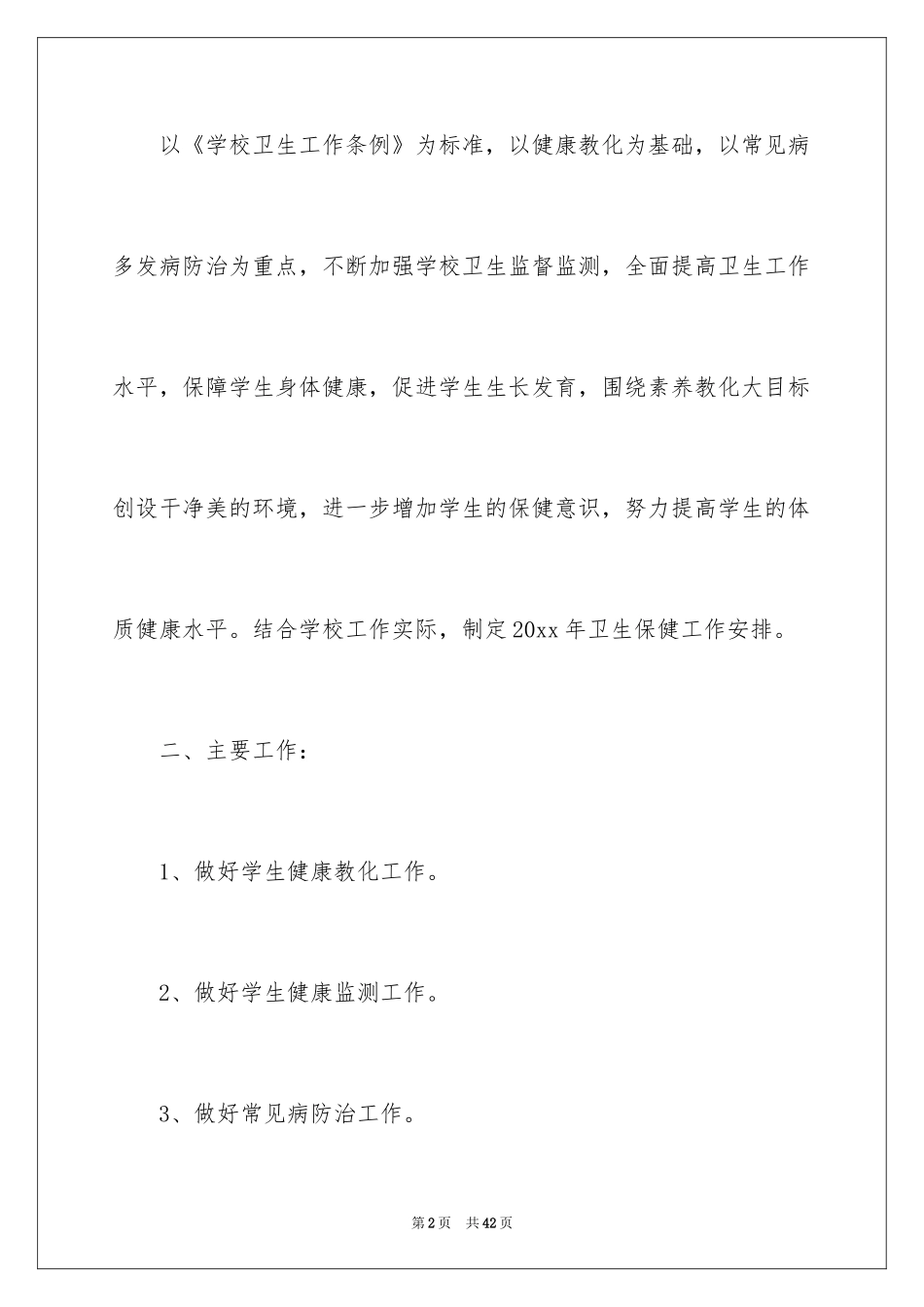 以《学校卫生工作条例》为标准，以健康教化为基础，以常见病多发病防治为重点，不断加强学校卫生监督监测，全面提高卫生工作水平，保障学生身体健康，促进学生生长发育，围绕素养教化大目标创设干净美的环境，进一步增加学生的保健意识，努力提高学生的体质健康水平。结合学校工作实际，制定20xx年卫生保健工作安排。

二、主要工作：

1、做好学生健康教化工作。

2、做好学生健康监测工作。

3、做好常见病防治工作。

第2页 共42页